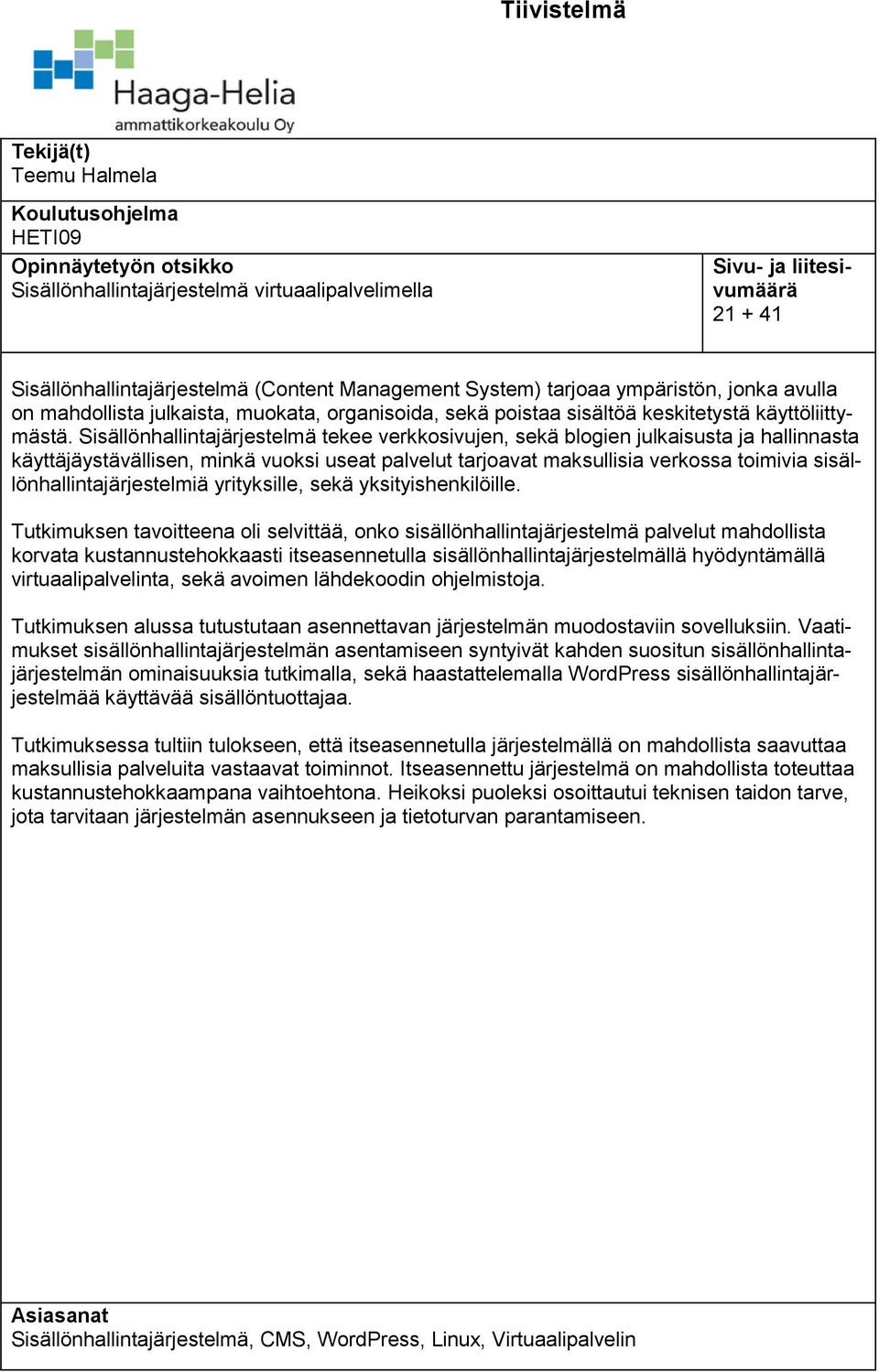 Tiivistelmä

Haaga-Helia
ammattikorkeakoulu Oy

Tekijä(t)
Teemu Halmela

Koulutusohjelma
HETI09

Opinnäytetyön otsikko
Sisällönhallintajärjestelmä virtuaalipalvelimella

Sivu- ja liitesivumäärä
21 + 41

Sisällönhallintajärjestelmä (Content Management System) tarjoaa ympäristön, jonka avulla on mahdollista julkaista, muokata, organisoida, sekä poistaa sisältöä keskitetystä käyttöliittymästä. Sisällönhallintajärjestelmä tekee verkkosivujen, sekä blogien julkaisusta ja hallinnasta käyttäjäystävällisen, minkä vuoksi useat palvelut tarjoavat maksullisia verkossa toimivia sisällönhallintajärjestelmiä yrityksille, sekä yksityishenkilöille.

Tutkimuksen tavoitteena oli selvittää, onko sisällönhallintajärjestelmä palvelut mahdollista korvata kustannustehokkaasti itseasennetulla sisällönhallintajärjestelmällä hyödyntämällä virtuaalipalvelinta, sekä avoimen lähdekoodin ohjelmistoja.

Tutkimuksen alussa tutustutaan asennettavan järjestelmän muodostaviin sovelluksiin. Vaatimukset sisällönhallintajärjestelmän asentamiseen syntyivät kahden suositun sisällönhallintajärjestelmän ominaisuuksia tutkimalla, sekä haastattelemalla WordPress sisällönhallintajärjestelmää käyttävää sisällöntuottajaa.

Tutkimuksessa tultiin tulokseen, että itseasennetulla järjestelmällä on mahdollista saavuttaa maksullisia palveluita vastaavat toiminnot. Itseasennettu järjestelmä on mahdollista toteuttaa kustannustehokkaampana vaihtoehtona. Heikoksi puoleksi osoittautui teknisen taidon tarve, jota tarvitaan järjestelmän asennukseen ja tietoturvan parantamiseen.

Asiasanat
Sisällönhallintajärjestelmä, CMS, WordPress, Linux, Virtuaalipalvelin